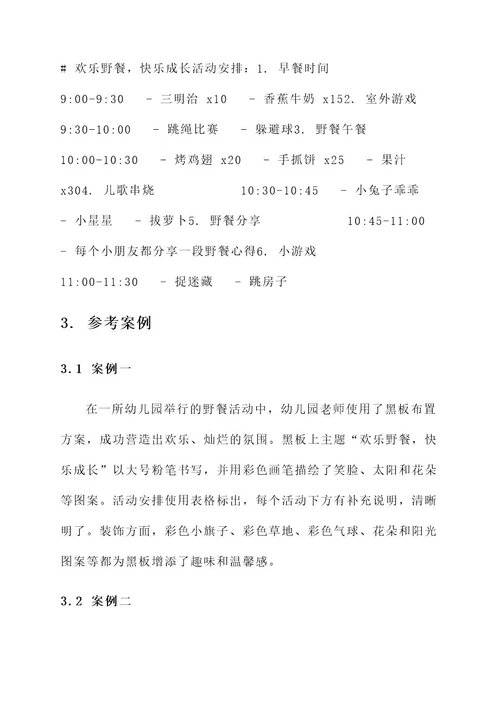 # 欢乐野餐，快乐成长活动安排：1. 早餐时间

9:00-9:30 - 三明治 x10 - 香蕉牛奶 x152. 室外游戏

9:30-10:00 - 跳绳比赛 - 躲避球3. 野餐午餐

10:00-10:30 - 烤鸡翅 x20 - 手抓饼 x25 - 果汁 x304. 儿歌串烧 10:30-10:45 - 小兔子乖乖 - 小星星 - 拔萝卜5. 野餐分享 10:45-11:00 - 每个小朋友都分享一段野餐心得6. 小游戏

11:00-11:30 - 捉迷藏 - 跳房子

3. 参考案例

3.1 案例一

在一所幼儿园举行的野餐活动中，幼儿园老师使用了黑板布置方案，成功营造出欢乐、灿烂的氛围。黑板上主题“欢乐野餐，快乐成长”以大号粉笔书写，并用彩色画笔描绘了笑脸、太阳和花朵等图案。活动安排使用表格标出，每个活动下方有补充说明，清晰明了。装饰方面，彩色小旗子、彩色草地、彩色气球、花朵和阳光图案等都为黑板增添了趣味和温馨感。

3.2 案例二